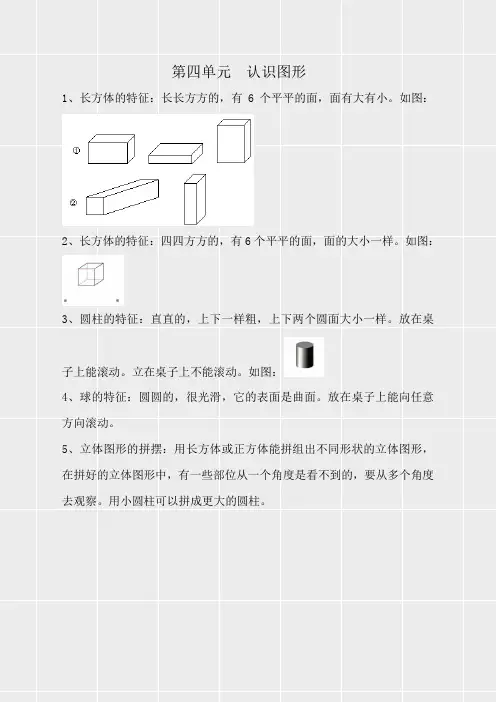 第四单元　认识图形

1、长方体的特征：长长方方的，有 6 个平平的面，面有大有小。如图：

①

②

2、长方体的特征：四四方方的，有 6 个平平的面，面的大小一样。如图：

3、圆柱的特征：直直的，上下一样粗，上下两个圆面大小一样。放在桌子上能滚动。立在桌子上不能滚动。如图：

4、球的特征：圆圆的，很光滑，它的表面是曲面。放在桌子上能向任意方向滚动。

5、立体图形的拼摆：用长方体或正方体能拼组出不同形状的立体图形，在拼好的立体图形中，有一些部位从一个角度是看不到的，要从多个角度去观察。用小圆柱可以拼成更大的圆柱。